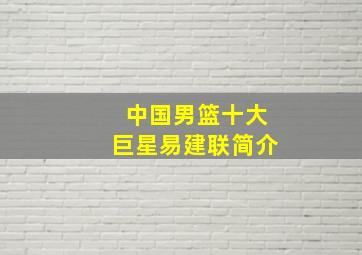 中国男篮十大
巨星易建联简介